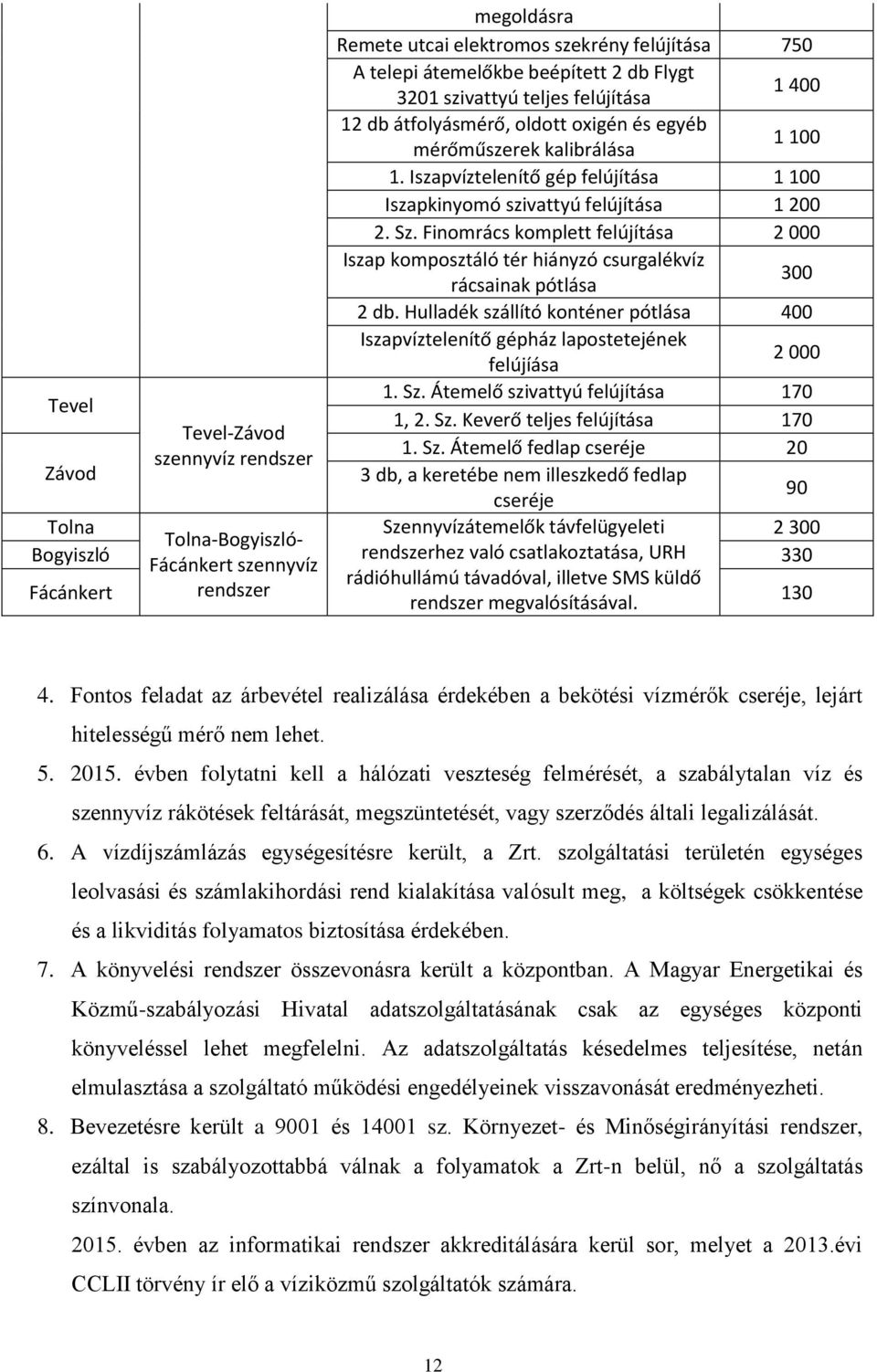 | | | megoldásra | |
|---|---|---|---|
| | | Remete utcai elektromos szekrény felújítása | 750 |
| | | A telepi átemelőkbe beépített 2 db Flygt 3201 szivattyú teljes felújítása | 1 400 |
| | | 12 db átfolyásmérő, oldott oxigén és egyéb mérőműszerek kalibrálása | 1 100 |
| | | 1. Iszapvíztelenítő gép felújítása | 1 100 |
| | | Iszapkinyomó szivattyú felújítása | 1 200 |
| | | 2. Sz. Finomrács komplett felújítása | 2 000 |
| | | Iszap komposztáló tér hiányzó csurgalékvíz rácsainak pótlása | 300 |
| | | 2 db. Hulladék szállító konténer pótlása | 400 |
| | | Iszapvíztelenítő gépház lapostetejének felújíása | 2 000 |
| Tevel | Tevel-Závod szennyvíz rendszer | 1. Sz. Átemelő szivattyú felújítása | 170 |
| | | 1, 2. Sz. Keverő teljes felújítása | 170 |
| Závod | | 1. Sz. Átemelő fedlap cseréje | 20 |
| | | 3 db, a keretébe nem illeszkedő fedlap cseréje | 90 |
| Tolna | Tolna-Bogyiszló-Fácánkert szennyvíz rendszer | Szennyvízátemelők távfelügyeleti rendszerhez való csatlakoztatása, URH rádióhullámú távadóval, illetve SMS küldő rendszer megvalósításával. | 2 300 |
| Bogyiszló | | | 330 |
| Fácánkert | | | 130 |

4. Fontos feladat az árbevétel realizálása érdekében a bekötési vízmérők cseréje, lejárt hitelességű mérő nem lehet.

5. 2015. évben folytatni kell a hálózati veszteség felmérését, a szabálytalan víz és szennyvíz rákötések feltárását, megszüntetését, vagy szerződés általi legalizálását.

6. A vízdíjszámlázás egységesítésre került, a Zrt. szolgáltatási területén egységes leolvasási és számlakihordási rend kialakítása valósult meg, a költségek csökkentése és a likviditás folyamatos biztosítása érdekében.

7. A könyvelési rendszer összevonásra került a központban. A Magyar Energetikai és Közmű-szabályozási Hivatal adatszolgáltatásának csak az egységes központi könyveléssel lehet megfelelni. Az adatszolgáltatás késedelmes teljesítése, netán elmulasztása a szolgáltató működési engedélyeinek visszavonását eredményezheti.

8. Bevezetésre került a 9001 és 14001 sz. Környezet- és Minőségirányítási rendszer, ezáltal is szabályozottabbá válnak a folyamatok a Zrt-n belül, nő a szolgáltatás színvonala.

2015. évben az informatikai rendszer akkreditálására kerül sor, melyet a 2013.évi CCLII törvény ír elő a víziközmű szolgáltatók számára.

12